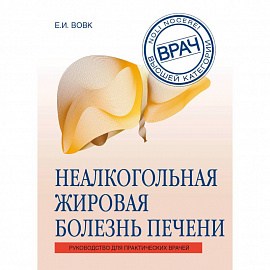 Е.И. ВОВК

NOLI NOCERE!
ВРАЧ
ВЫСШЕЙ КАТЕГОРИИ

НЕАЛКОГОЛЬНАЯ ЖИРОВАЯ БОЛЕЗНЬ ПЕЧЕНИ

РУКОВОДСТВО ДЛЯ ПРАКТИЧЕСКИХ ВРАЧЕЙ